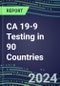 REPORT

CA 19-9 Testing in 90 Countries

2024